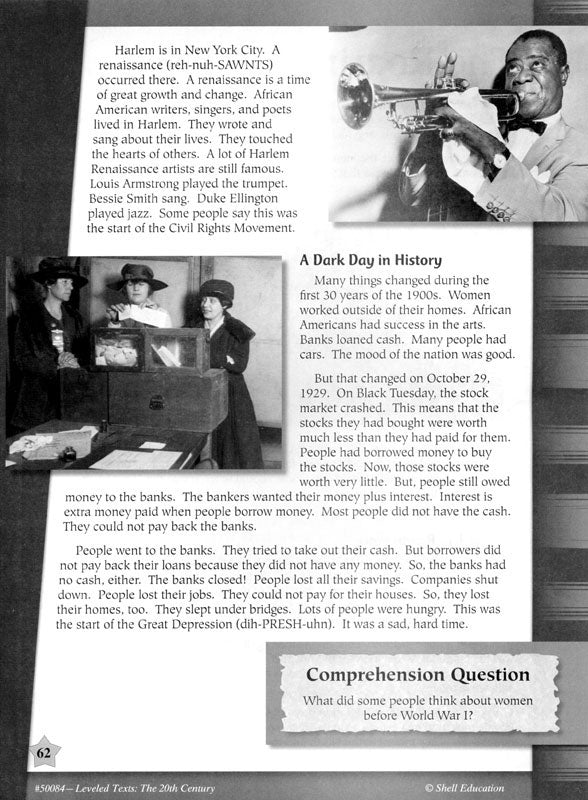 Harlem is in New York City. A renaissance (reh-nuh-SAWNTS) occurred there. A renaissance is a time of great growth and change. African American writers, singers, and poets lived in Harlem. They wrote and sang about their lives. They touched the hearts of others. A lot of Harlem Renaissance artists are still famous. Louis Armstrong played the trumpet. Bessie Smith sang. Duke Ellington played jazz. Some people say this was the start of the Civil Rights Movement.

A Dark Day in History

Many things changed during the first 30 years of the 1900s. Women worked outside of their homes. African Americans had success in the arts. Banks loaned cash. Many people had cars. The mood of the nation was good.

But that changed on October 29, 1929. On Black Tuesday, the stock market crashed. This means that the stocks they had bought were worth much less than they had paid for them. People had borrowed money to buy the stocks. Now, those stocks were worth very little. But, people still owed money to the banks. The bankers wanted their money plus interest. Interest is extra money paid when people borrow money. Most people did not have the cash. They could not pay back the banks.

People went to the banks. They tried to take out their cash. But borrowers did not pay back their loans because they did not have any money. So, the banks had no cash, either. The banks closed! People lost all their savings. Companies shut down. People lost their jobs. They could not pay for their houses. So, they lost their homes, too. They slept under bridges. Lots of people were hungry. This was the start of the Great Depression (dih-PRESH-uhn). It was a sad, hard time.

Comprehension Question

What did some people think about women before World War I?

62

#50084—Leveled Texts: The 20th Century

© Shell Education